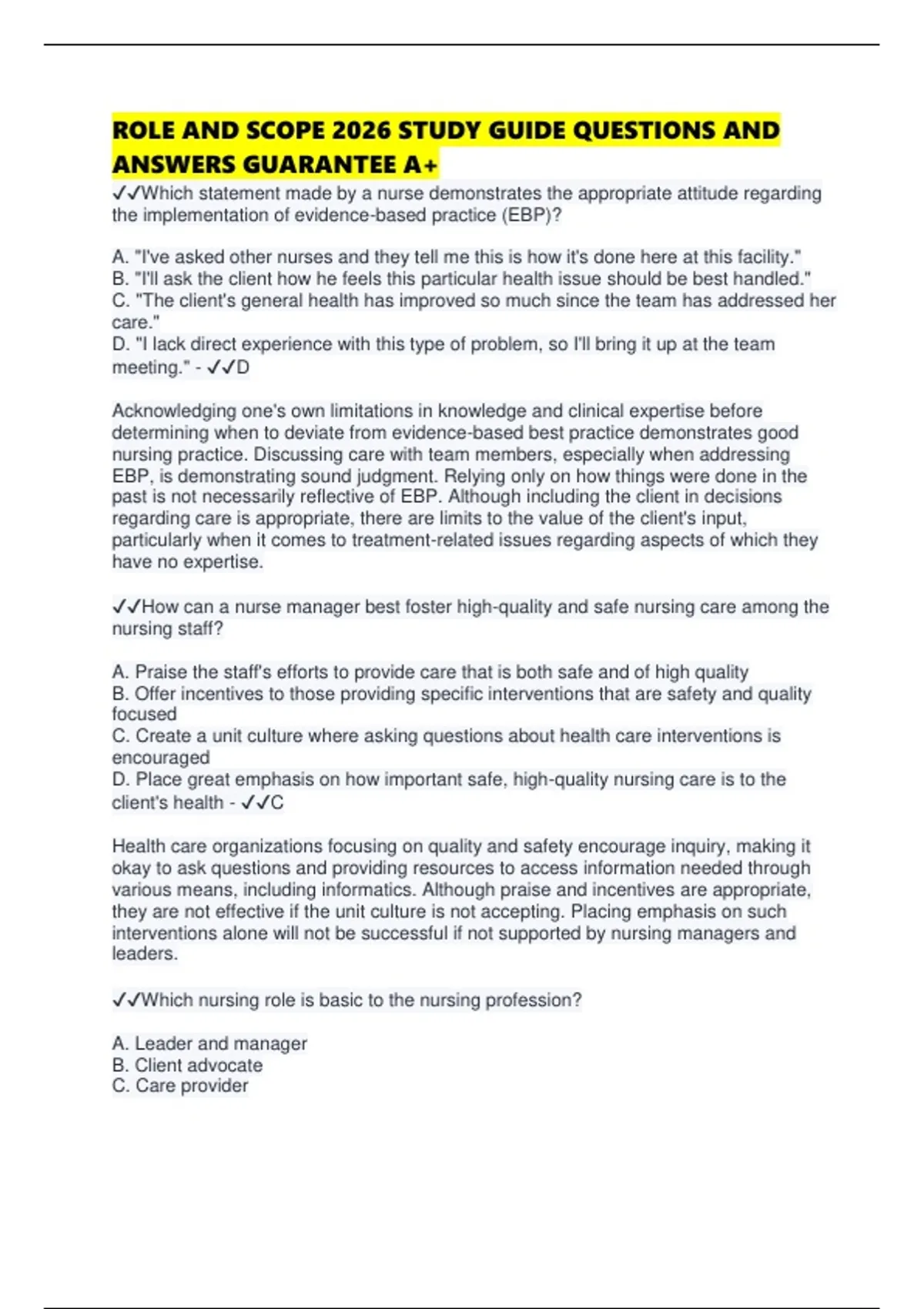 ROLE AND SCOPE 2026 STUDY GUIDE QUESTIONS AND ANSWERS GUARANTEE A+

✓✓Which statement made by a nurse demonstrates the appropriate attitude regarding the implementation of evidence-based practice (EBP)?

A. "I've asked other nurses and they tell me this is how it's done here at this facility."
B. "I'll ask the client how he feels this particular health issue should be best handled."
C. "The client's general health has improved so much since the team has addressed her care."
D. "I lack direct experience with this type of problem, so I'll bring it up at the team meeting." - ✓✓D

Acknowledging one's own limitations in knowledge and clinical expertise before determining when to deviate from evidence-based best practice demonstrates good nursing practice. Discussing care with team members, especially when addressing EBP, is demonstrating sound judgment. Relying only on how things were done in the past is not necessarily reflective of EBP. Although including the client in decisions regarding care is appropriate, there are limits to the value of the client's input, particularly when it comes to treatment-related issues regarding aspects of which they have no expertise.

✓✓How can a nurse manager best foster high-quality and safe nursing care among the nursing staff?

A. Praise the staff's efforts to provide care that is both safe and of high quality
B. Offer incentives to those providing specific interventions that are safety and quality focused
C. Create a unit culture where asking questions about health care interventions is encouraged
D. Place great emphasis on how important safe, high-quality nursing care is to the client's health - ✓✓C

Health care organizations focusing on quality and safety encourage inquiry, making it okay to ask questions and providing resources to access information needed through various means, including informatics. Although praise and incentives are appropriate, they are not effective if the unit culture is not accepting. Placing emphasis on such interventions alone will not be successful if not supported by nursing managers and leaders.

✓✓Which nursing role is basic to the nursing profession?

A. Leader and manager
B. Client advocate
C. Care provider